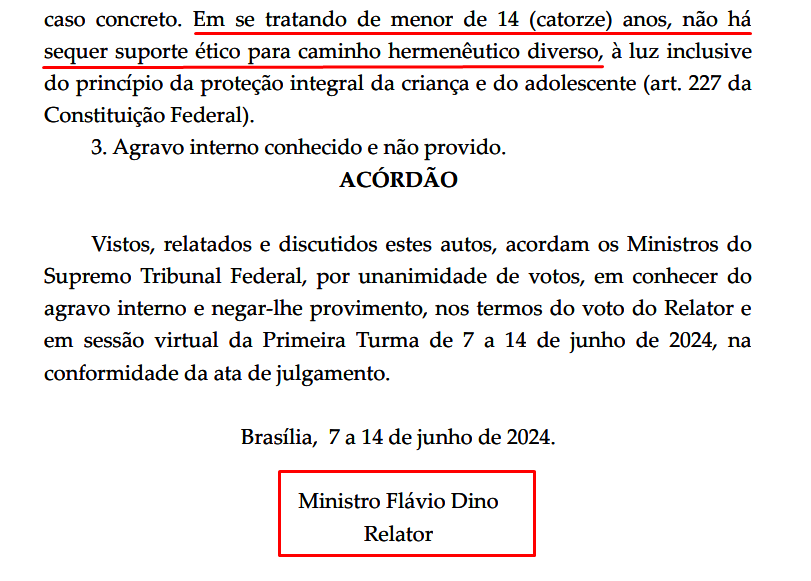 caso concreto. Em se tratando de menor de 14 (catorze) anos, não há sequer suporte ético para caminho hermenêutico diverso, à luz inclusive do princípio da proteção integral da criança e do adolescente (art. 227 da Constituição Federal).

3. Agravo interno conhecido e não provido.

ACÓRDÃO

Vistos, relatados e discutidos estes autos, acordam os Ministros do Supremo Tribunal Federal, por unanimidade de votos, em conhecer do agravo interno e negar-lhe provimento, nos termos do voto do Relator e em sessão virtual da Primeira Turma de 7 a 14 de junho de 2024, na conformidade da ata de julgamento.

Brasília, 7 a 14 de junho de 2024.

Ministro Flávio Dino
Relator